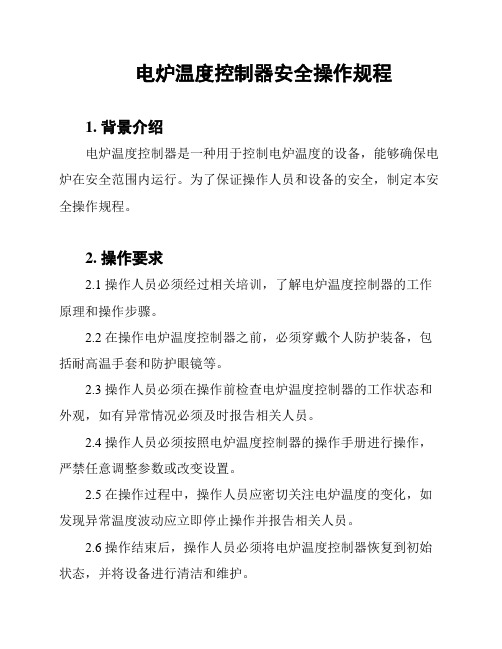 电炉温度控制器安全操作规程

1. 背景介绍

电炉温度控制器是一种用于控制电炉温度的设备，能够确保电炉在安全范围内运行。为了保证操作人员和设备的安全，制定本安全操作规程。

2. 操作要求

2.1 操作人员必须经过相关培训，了解电炉温度控制器的工作原理和操作步骤。

2.2 在操作电炉温度控制器之前，必须穿戴个人防护装备，包括耐高温手套和防护眼镜等。

2.3 操作人员必须在操作前检查电炉温度控制器的工作状态和外观，如有异常情况必须及时报告相关人员。

2.4 操作人员必须按照电炉温度控制器的操作手册进行操作，严禁任意调整参数或改变设置。

2.5 在操作过程中，操作人员应密切关注电炉温度的变化，如发现异常温度波动应立即停止操作并报告相关人员。

2.6 操作结束后，操作人员必须将电炉温度控制器恢复到初始状态，并将设备进行清洁和维护。